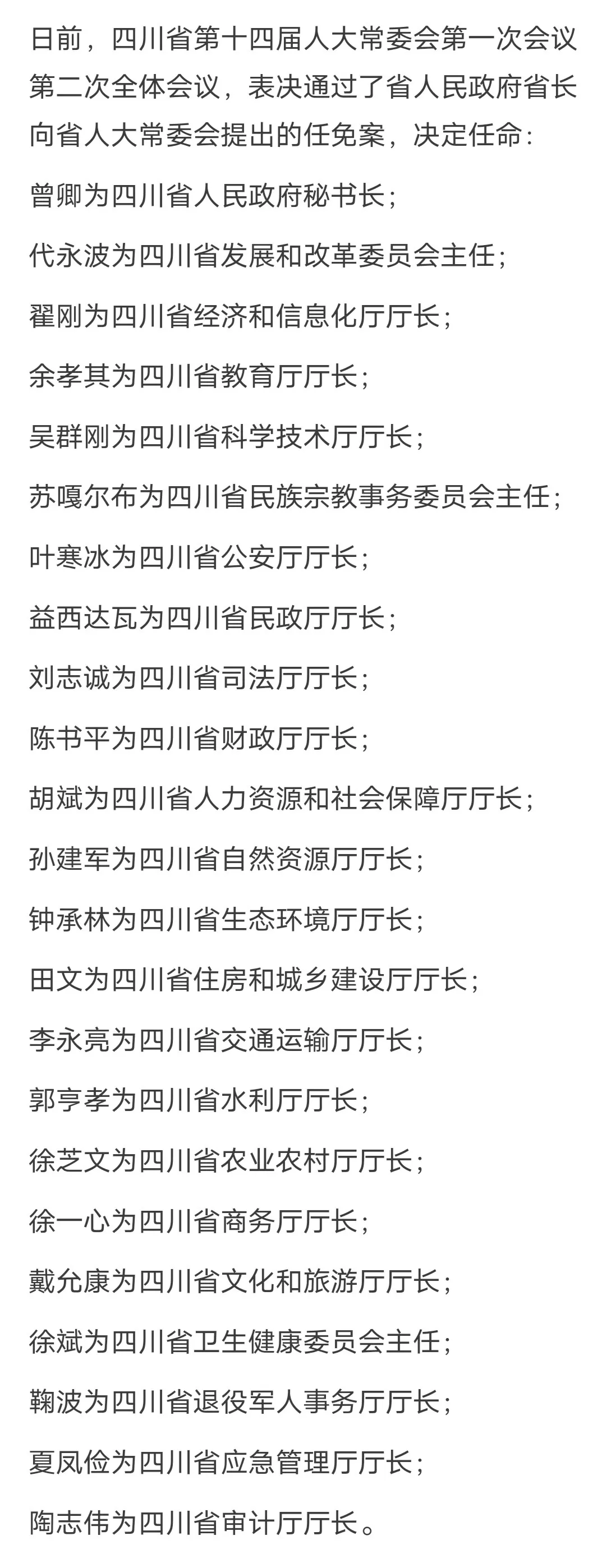 日前，四川省第十四届人大常委会第一次会议第二次全体会议，表决通过了省人民政府省长向省人大常委会提出的任免案，决定任命：

曾卿为四川省人民政府秘书长；

代永波为四川省发展和改革委员会主任；

翟刚为四川省经济和信息化厅厅长；

余孝其为四川省教育厅厅长；

吴群刚为四川省科学技术厅厅长；

苏嘎尔布为四川省民族宗教事务委员会主任；

叶寒冰为四川省公安厅厅长；

益西达瓦为四川省民政厅厅长；

刘志诚为四川省司法厅厅长；

陈书平为四川省财政厅厅长；

胡斌为四川省人力资源和社会保障厅厅长；

孙建军为四川省自然资源厅厅长；

钟承林为四川省生态环境厅厅长；

田文为四川省住房和城乡建设厅厅长；

李永亮为四川省交通运输厅厅长；

郭亨孝为四川省水利厅厅长；

徐芝文为四川省农业农村厅厅长；

徐一心为四川省商务厅厅长；

戴允康为四川省文化和旅游厅厅长；

徐斌为四川省卫生健康委员会主任；

鞠波为四川省退役军人事务厅厅长；

夏凤俭为四川省应急管理厅厅长；

陶志伟为四川省审计厅厅长。